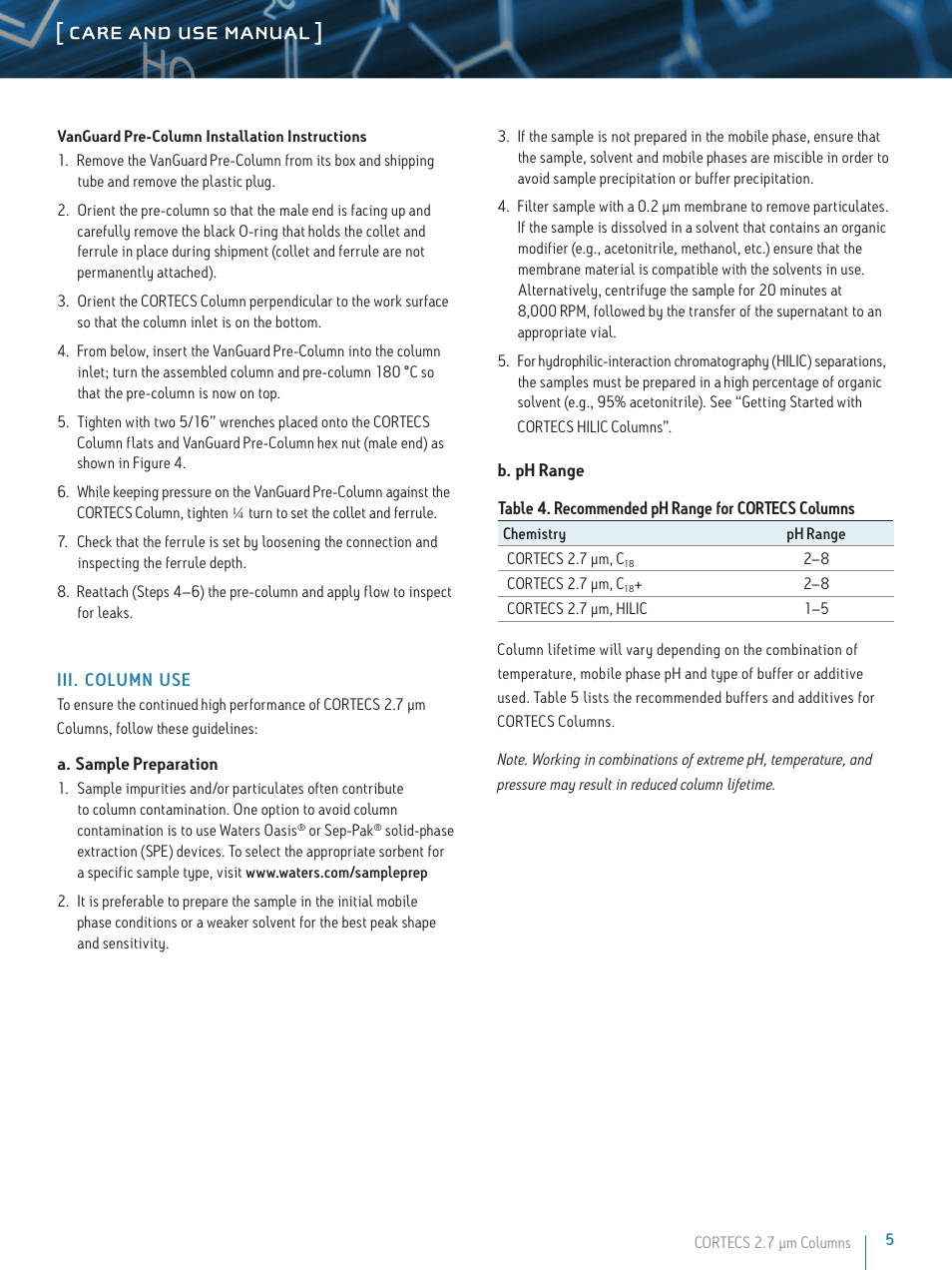 [ CARE AND USE MANUAL ]

VanGuard Pre-Column Installation Instructions

1. Remove the VanGuard Pre-Column from its box and shipping tube and remove the plastic plug.

2. Orient the pre-column so that the male end is facing up and carefully remove the black O-ring that holds the collet and ferrule in place during shipment (collet and ferrule are not permanently attached).

3. Orient the CORTECS Column perpendicular to the work surface so that the column inlet is on the bottom.

4. From below, insert the VanGuard Pre-Column into the column inlet; turn the assembled column and pre-column 180 °C so that the pre-column is now on top.

5. Tighten with two 5/16" wrenches placed onto the CORTECS Column flats and VanGuard Pre-Column hex nut (male end) as shown in Figure 4.

6. While keeping pressure on the VanGuard Pre-Column against the CORTECS Column, tighten ¼ turn to set the collet and ferrule.

7. Check that the ferrule is set by loosening the connection and inspecting the ferrule depth.

8. Reattach (Steps 4–6) the pre-column and apply flow to inspect for leaks.

III. COLUMN USE

To ensure the continued high performance of CORTECS 2.7 µm Columns, follow these guidelines:

a. Sample Preparation

1. Sample impurities and/or particulates often contribute to column contamination. One option to avoid column contamination is to use Waters Oasis® or Sep-Pak® solid-phase extraction (SPE) devices. To select the appropriate sorbent for a specific sample type, visit www.waters.com/sampleprep

2. It is preferable to prepare the sample in the initial mobile phase conditions or a weaker solvent for the best peak shape and sensitivity.

3. If the sample is not prepared in the mobile phase, ensure that the sample, solvent and mobile phases are miscible in order to avoid sample precipitation or buffer precipitation.

4. Filter sample with a 0.2 µm membrane to remove particulates. If the sample is dissolved in a solvent that contains an organic modifier (e.g., acetonitrile, methanol, etc.) ensure that the membrane material is compatible with the solvents in use. Alternatively, centrifuge the sample for 20 minutes at 8,000 RPM, followed by the transfer of the supernatant to an appropriate vial.

5. For hydrophilic-interaction chromatography (HILIC) separations, the samples must be prepared in a high percentage of organic solvent (e.g., 95% acetonitrile). See "Getting Started with CORTECS HILIC Columns".

b. pH Range

Table 4. Recommended pH Range for CORTECS Columns

| Chemistry | pH Range |
|---|---|
| CORTECS 2.7 µm, $C_{18}$ | 2–8 |
| CORTECS 2.7 µm, $C_{18}$+ | 2–8 |
| CORTECS 2.7 µm, HILIC | 1–5 |

Column lifetime will vary depending on the combination of temperature, mobile phase pH and type of buffer or additive used. Table 5 lists the recommended buffers and additives for CORTECS Columns.

Note. Working in combinations of extreme pH, temperature, and pressure may result in reduced column lifetime.

CORTECS 2.7 µm Columns 5